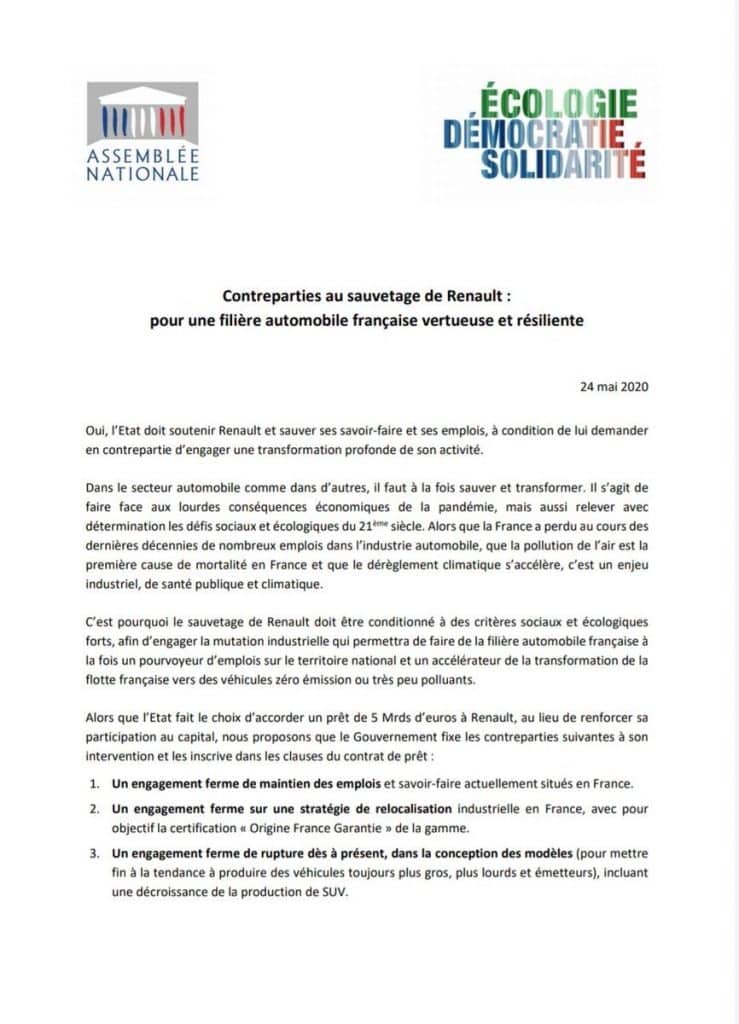 ASSEMBLÉE NATIONALE

ÉCOLOGIE DÉMOCRATIE SOLIDARITÉ

Contreparties au sauvetage de Renault :
pour une filière automobile française vertueuse et résiliente

24 mai 2020

Oui, l'Etat doit soutenir Renault et sauver ses savoir-faire et ses emplois, à condition de lui demander en contrepartie d'engager une transformation profonde de son activité.

Dans le secteur automobile comme dans d'autres, il faut à la fois sauver et transformer. Il s'agit de faire face aux lourdes conséquences économiques de la pandémie, mais aussi relever avec détermination les défis sociaux et écologiques du 21$^{ème}$ siècle. Alors que la France a perdu au cours des dernières décennies de nombreux emplois dans l'industrie automobile, que la pollution de l'air est la première cause de mortalité en France et que le dérèglement climatique s'accélère, c'est un enjeu industriel, de santé publique et climatique.

C'est pourquoi le sauvetage de Renault doit être conditionné à des critères sociaux et écologiques forts, afin d'engager la mutation industrielle qui permettra de faire de la filière automobile française à la fois un pourvoyeur d'emplois sur le territoire national et un accélérateur de la transformation de la flotte française vers des véhicules zéro émission ou très peu polluants.

Alors que l'Etat fait le choix d'accorder un prêt de 5 Mrds d'euros à Renault, au lieu de renforcer sa participation au capital, nous proposons que le Gouvernement fixe les contreparties suivantes à son intervention et les inscrive dans les clauses du contrat de prêt :

1. Un engagement ferme de maintien des emplois et savoir-faire actuellement situés en France.
2. Un engagement ferme sur une stratégie de relocalisation industrielle en France, avec pour objectif la certification « Origine France Garantie » de la gamme.
3. Un engagement ferme de rupture dès à présent, dans la conception des modèles (pour mettre fin à la tendance à produire des véhicules toujours plus gros, plus lourds et émetteurs), incluant une décroissance de la production de SUV.